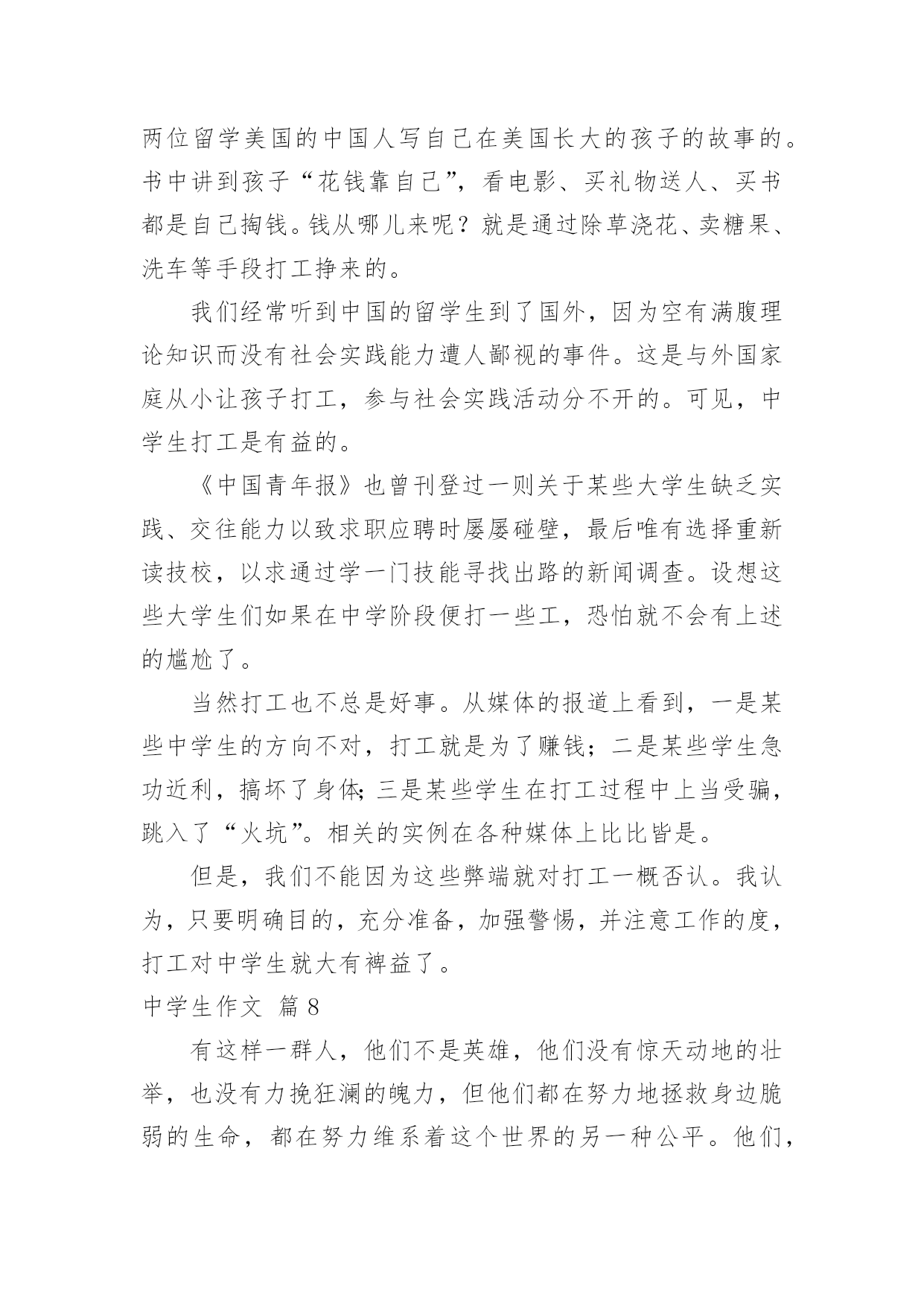 两位留学美国的中国人写自己在美国长大的孩子的故事的。书中讲到孩子“花钱靠自己”，看电影、买礼物送人、买书都是自己掏钱。钱从哪儿来呢？就是通过除草浇花、卖糖果、洗车等手段打工挣来的。

我们经常听到中国的留学生到了国外，因为空有满腹理论知识而没有社会实践能力遭人鄙视的事件。这是与外国家庭从小让孩子打工，参与社会实践活动分不开的。可见，中学生打工是有益的。

《中国青年报》也曾刊登过一则关于某些大学生缺乏实践、交往能力以致求职应聘时屡屡碰壁，最后唯有选择重新读技校，以求通过学一门技能寻找出路的新闻调查。设想这些大学生们如果在中学阶段便打一些工，恐怕就不会有上述的尴尬了。

当然打工也不总是好事。从媒体的报道上看到，一是某些中学生的方向不对，打工就是为了赚钱；二是某些学生急功近利，搞坏了身体；三是某些学生在打工过程中上当受骗，跳入了“火坑”。相关的实例在各种媒体上比比皆是。

但是，我们不能因为这些弊端就对打工一概否认。我认为，只要明确目的，充分准备，加强警惕，并注意工作的度，打工对中学生就大有裨益了。

中学生作文 篇8

有这样一群人，他们不是英雄，他们没有惊天动地的壮举，也没有力挽狂澜的魄力，但他们都在努力地拯救身边脆弱的生命，都在努力维系着这个世界的另一种公平。他们，